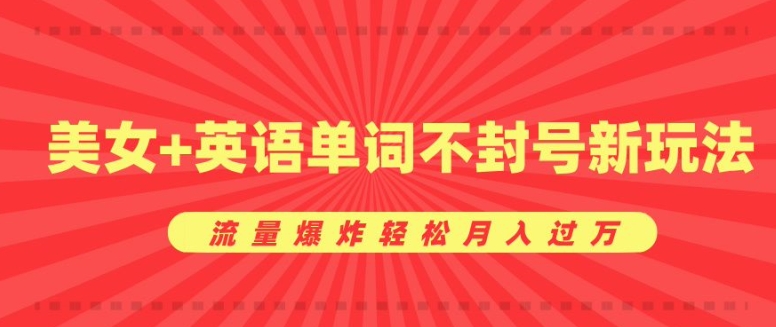 美女+英语单词不封号新玩法

流量爆炸轻松月入过万